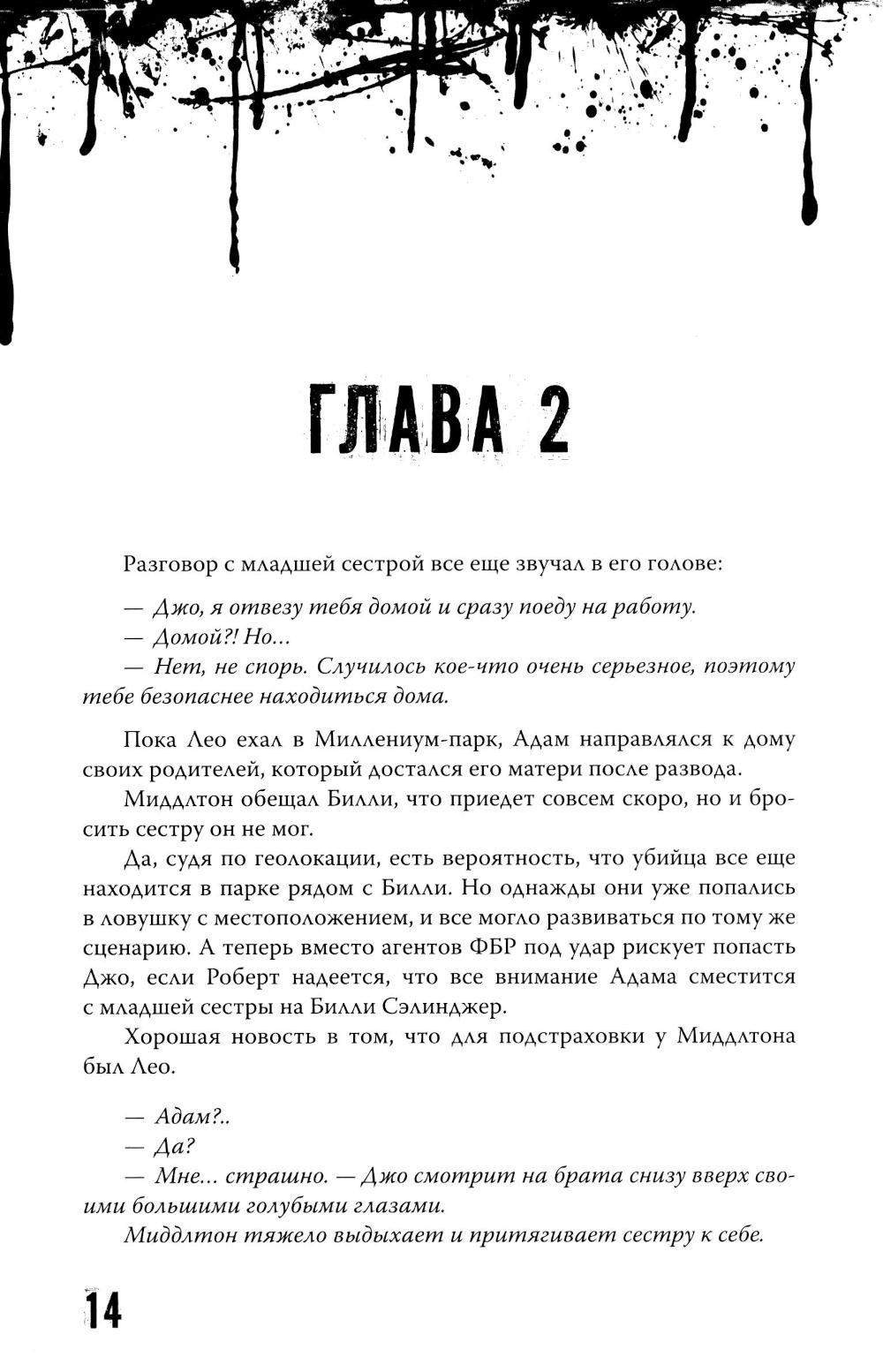 ГЛАВА 2

Разговор с младшей сестрой все еще звучал в его голове:

— Джо, я отвезу тебя домой и сразу поеду на работу.
— Домой?! Но...
— Нет, не спорь. Случилось кое-что очень серьезное, поэтому тебе безопаснее находиться дома.

Пока Лео ехал в Миллениум-парк, Адам направлялся к дому своих родителей, который достался его матери после развода.

Миддлтон обещал Билли, что приедет совсем скоро, но и бросить сестру он не мог.

Да, судя по геолокации, есть вероятность, что убийца все еще находится в парке рядом с Билли. Но однажды они уже попались в ловушку с местоположением, и все могло развиваться по тому же сценарию. А теперь вместо агентов ФБР под удар рискует попасть Джо, если Роберт надеется, что все внимание Адама сместится с младшей сестры на Билли Сэлинджер.

Хорошая новость в том, что для подстраховки у Миддлтона был Лео.

— Адам?..
— Да?
— Мне... страшно. — Джо смотрит на брата снизу вверх своими большими голубыми глазами.
Миддлтон тяжело выдыхает и притягивает сестру к себе.

14